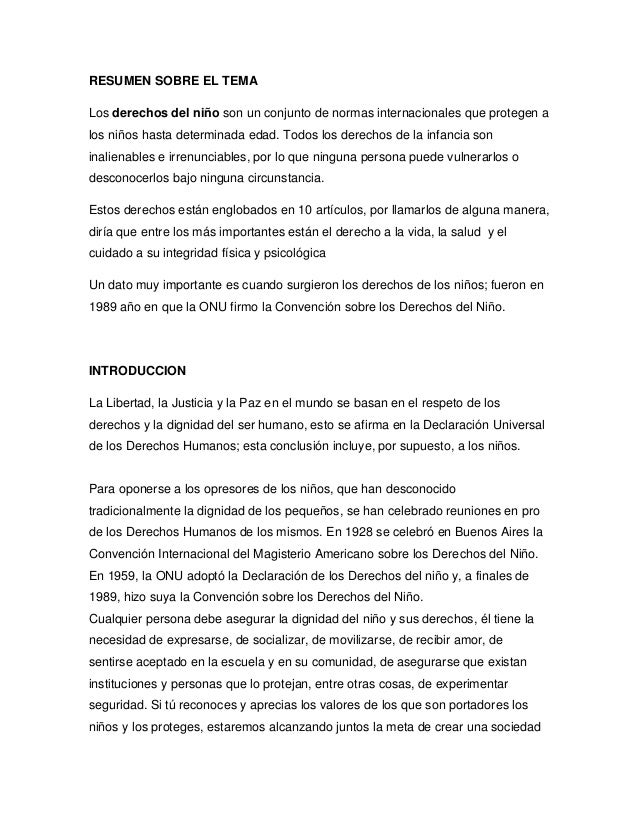 RESUMEN SOBRE EL TEMA

Los derechos del niño son un conjunto de normas internacionales que protegen a los niños hasta determinada edad. Todos los derechos de la infancia son inalienables e irrenunciables, por lo que ninguna persona puede vulnerarlos o desconocerlos bajo ninguna circunstancia.

Estos derechos están englobados en 10 artículos, por llamarlos de alguna manera, diría que entre los más importantes están el derecho a la vida, la salud y el cuidado a su integridad física y psicológica

Un dato muy importante es cuando surgieron los derechos de los niños; fueron en 1989 año en que la ONU firmo la Convención sobre los Derechos del Niño.

INTRODUCCION

La Libertad, la Justicia y la Paz en el mundo se basan en el respeto de los derechos y la dignidad del ser humano, esto se afirma en la Declaración Universal de los Derechos Humanos; esta conclusión incluye, por supuesto, a los niños.

Para oponerse a los opresores de los niños, que han desconocido tradicionalmente la dignidad de los pequeños, se han celebrado reuniones en pro de los Derechos Humanos de los mismos. En 1928 se celebró en Buenos Aires la Convención Internacional del Magisterio Americano sobre los Derechos del Niño. En 1959, la ONU adoptó la Declaración de los Derechos del niño y, a finales de 1989, hizo suya la Convención sobre los Derechos del Niño.
Cualquier persona debe asegurar la dignidad del niño y sus derechos, él tiene la necesidad de expresarse, de socializar, de movilizarse, de recibir amor, de sentirse aceptado en la escuela y en su comunidad, de asegurarse que existan instituciones y personas que lo protejan, entre otras cosas, de experimentar seguridad. Si tú reconoces y aprecias los valores de los que son portadores los niños y los proteges, estaremos alcanzando juntos la meta de crear una sociedad